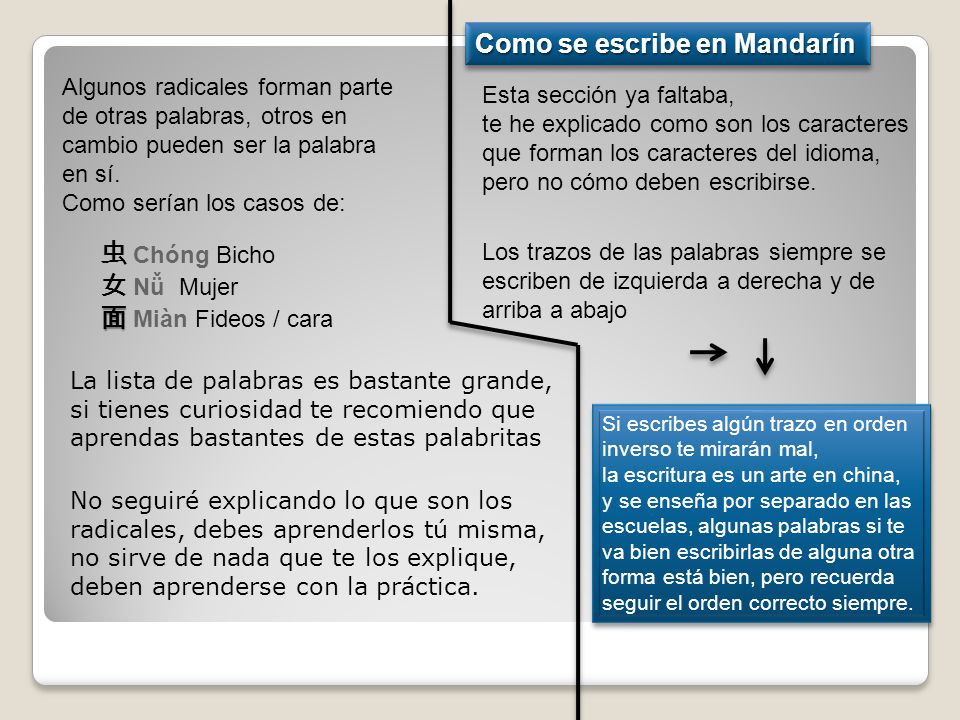 Algunos radicales forman parte de otras palabras, otros en cambio pueden ser la palabra en sí.
Como serían los casos de:

虫 Chóng Bicho
女 Nǚ Mujer
面 Miàn Fideos / cara

La lista de palabras es bastante grande, si tienes curiosidad te recomiendo que aprendas bastantes de estas palabritas

No seguiré explicando lo que son los radicales, debes aprenderlos tú misma, no sirve de nada que te los explique, deben aprenderse con la práctica.

Como se escribe en Mandarín

Esta sección ya faltaba,
te he explicado como son los caracteres que forman los caracteres del idioma, pero no cómo deben escribirse.

Los trazos de las palabras siempre se escriben de izquierda a derecha y de arriba a abajo

→ ↓

Si escribes algún trazo en orden inverso te mirarán mal,
la escritura es un arte en china,
y se enseña por separado en las escuelas, algunas palabras si te va bien escribirlas de alguna otra forma está bien, pero recuerda seguir el orden correcto siempre.